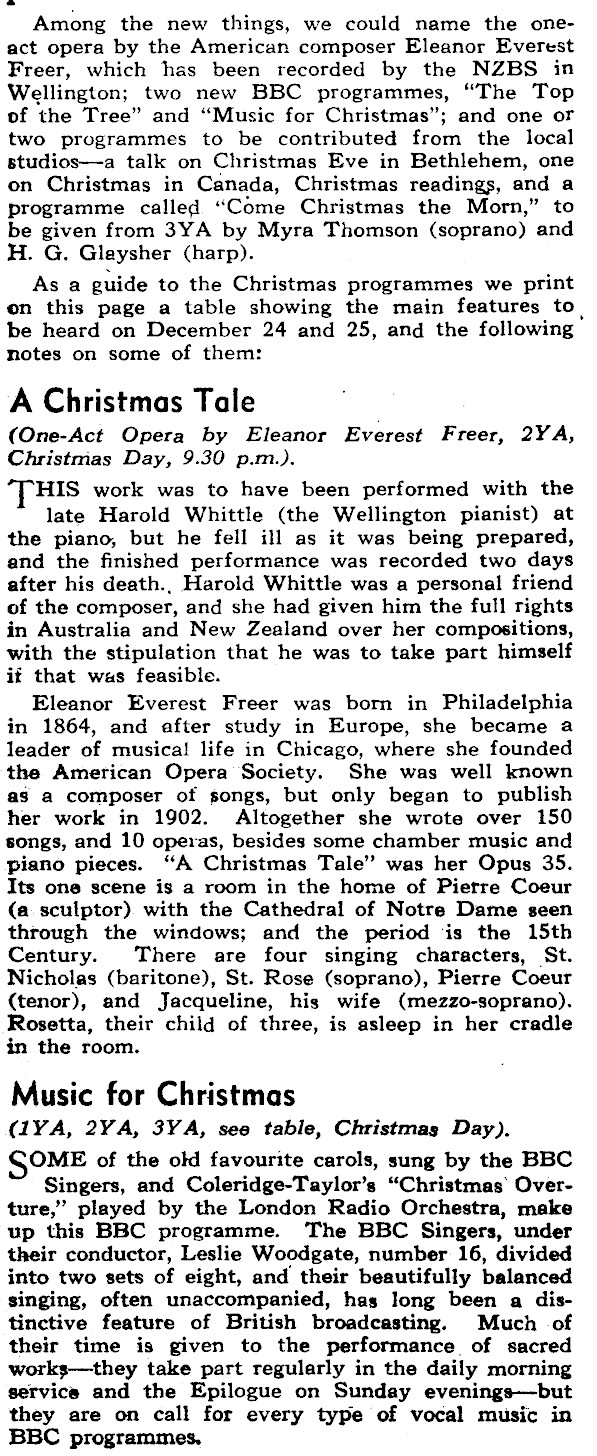 Among the new things, we could name the one-act opera by the American composer Eleanor Everest Freer, which has been recorded by the NZBS in Wellington; two new BBC programmes, "The Top of the Tree" and "Music for Christmas"; and one or two programmes to be contributed from the local studios—a talk on Christmas Eve in Bethlehem, one on Christmas in Canada, Christmas readings, and a programme called "Come Christmas the Morn," to be given from 3YA by Myra Thomson (soprano) and H. G. Glaysher (harp).

As a guide to the Christmas programmes we print on this page a table showing the main features to be heard on December 24 and 25, and the following notes on some of them:

A Christmas Tale

(One-Act Opera by Eleanor Everest Freer, 2YA, Christmas Day, 9.30 p.m.).

THIS work was to have been performed with the late Harold Whittle (the Wellington pianist) at the piano, but he fell ill as it was being prepared, and the finished performance was recorded two days after his death. Harold Whittle was a personal friend of the composer, and she had given him the full rights in Australia and New Zealand over her compositions, with the stipulation that he was to take part himself if that was feasible.

Eleanor Everest Freer was born in Philadelphia in 1864, and after study in Europe, she became a leader of musical life in Chicago, where she founded the American Opera Society. She was well known as a composer of songs, but only began to publish her work in 1902. Altogether she wrote over 150 songs, and 10 operas, besides some chamber music and piano pieces. "A Christmas Tale" was her Opus 35. Its one scene is a room in the home of Pierre Coeur (a sculptor) with the Cathedral of Notre Dame seen through the windows; and the period is the 15th Century. There are four singing characters, St. Nicholas (baritone), St. Rose (soprano), Pierre Coeur (tenor), and Jacqueline, his wife (mezzo-soprano). Rosetta, their child of three, is asleep in her cradle in the room.

Music for Christmas

(1YA, 2YA, 3YA, see table, Christmas Day).

SOME of the old favourite carols, sung by the BBC Singers, and Coleridge-Taylor's "Christmas Overture," played by the London Radio Orchestra, make up this BBC programme. The BBC Singers, under their conductor, Leslie Woodgate, number 16, divided into two sets of eight, and their beautifully balanced singing, often unaccompanied, has long been a distinctive feature of British broadcasting. Much of their time is given to the performance of sacred works—they take part regularly in the daily morning service and the Epilogue on Sunday evenings—but they are on call for every type of vocal music in BBC programmes.